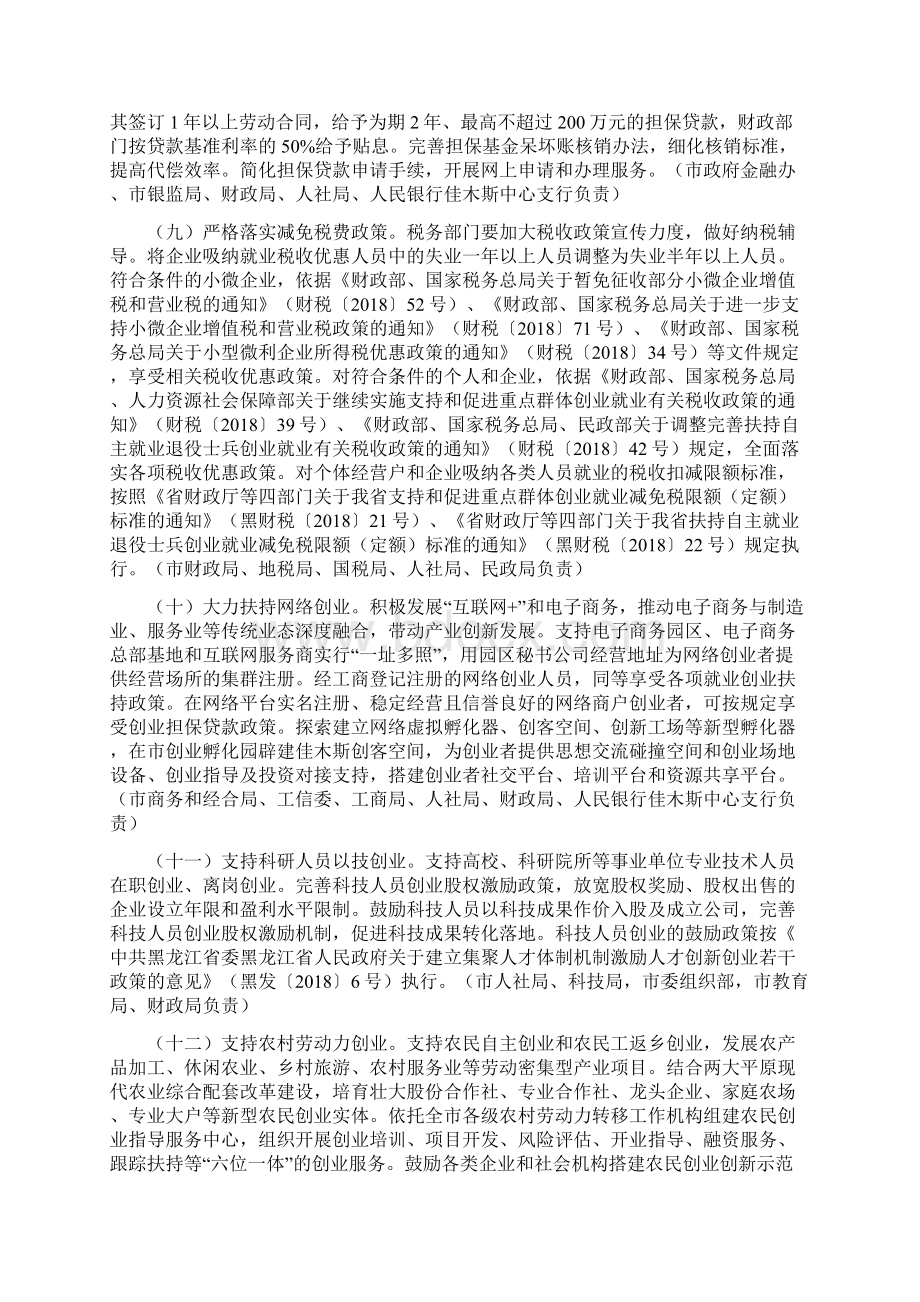 其签订 1 年以上劳动合同，给予为期 2 年、最高不超过 200 万元的担保贷款，财政部门按贷款基准利率的 50%给予贴息。完善担保基金呆坏账核销办法，细化核销标准，提高代偿效率。简化担保贷款申请手续，开展网上申请和办理服务。（市政府金融办、市银监局、财政局、人社局、人民银行佳木斯中心支行负责）

（九）严格落实减免税费政策。税务部门要加大税收政策宣传力度，做好纳税辅导。将企业吸纳就业税收优惠人员中的失业一年以上人员调整为失业半年以上人员。符合条件的小微企业，依据《财政部、国家税务总局关于暂免征收部分小微企业增值税和营业税的通知》（财税〔2018〕52 号）、《财政部、国家税务总局关于进一步支持小微企业增值税和营业税政策的通知》（财税〔2018〕71 号）、《财政部、国家税务总局关于小型微利企业所得税优惠政策的通知》（财税〔2018〕34 号）等文件规定，享受相关税收优惠政策。对符合条件的个人和企业，依据《财政部、国家税务总局、人力资源社会保障部关于继续实施支持和促进重点群体创业就业有关税收政策的通知》（财税〔2018〕39 号）、《财政部、国家税务总局、民政部关于调整完善扶持自主就业退役士兵创业就业有关税收政策的通知》（财税〔2018〕42 号）规定，全面落实各项税收优惠政策。对个体经营户和企业吸纳各类人员就业的税收扣减限额标准，按照《省财政厅等四部门关于我省支持和促进重点群体创业就业减免税限额（定额）标准的通知》（黑财税〔2018〕21 号）、《省财政厅等四部门关于我省扶持自主就业退役士兵创业就业减免税限额（定额）标准的通知》（黑财税〔2018〕22 号）规定执行。（市财政局、地税局、国税局、人社局、民政局负责）

（十）大力扶持网络创业。积极发展“互联网+”和电子商务，推动电子商务与制造业、服务业等传统业态深度融合，带动产业创新发展。支持电子商务园区、电子商务总部基地和互联网服务商实行“一址多照”，用园区秘书公司经营地址为网络创业者提供经营场所的集群注册。经工商登记注册的网络创业人员，同等享受各项就业创业扶持政策。在网络平台实名注册、稳定经营且信誉良好的网络商户创业者，可按规定享受创业担保贷款政策。探索建立网络虚拟孵化器、创客空间、创新工场等新型孵化器，在市创业孵化园辟建佳木斯创客空间，为创业者提供思想交流碰撞空间和创业场地设备、创业指导及投资对接支持，搭建创业者社交平台、培训平台和资源共享平台。（市商务和经合局、工信委、工商局、人社局、财政局、人民银行佳木斯中心支行负责）

（十一）支持科研人员以技创业。支持高校、科研院所等事业单位专业技术人员在职创业、离岗创业。完善科技人员创业股权激励政策，放宽股权奖励、股权出售的企业设立年限和盈利水平限制。鼓励科技人员以科技成果作价入股及成立公司，完善科技人员创业股权激励机制，促进科技成果转化落地。科技人员创业的鼓励政策按《中共黑龙江省委黑龙江省人民政府关于建立集聚人才体制机制激励人才创新创业若干政策的意见》（黑发〔2018〕6 号）执行。（市人社局、科技局，市委组织部，市教育局、财政局负责）

（十二）支持农村劳动力创业。支持农民自主创业和农民工返乡创业，发展农产品加工、休闲农业、乡村旅游、农村服务业等劳动密集型产业项目。结合两大平原现代农业综合配套改革建设，培育壮大股份合作社、专业合作社、龙头企业、家庭农场、专业大户等新型农民创业实体。依托全市各级农村劳动力转移工作机构组建农民创业指导服务中心，组织开展创业培训、项目开发、风险评估、开业指导、融资服务、跟踪扶持等“六位一体”的创业服务。鼓励各类企业和社会机构搭建农民创业创新示范